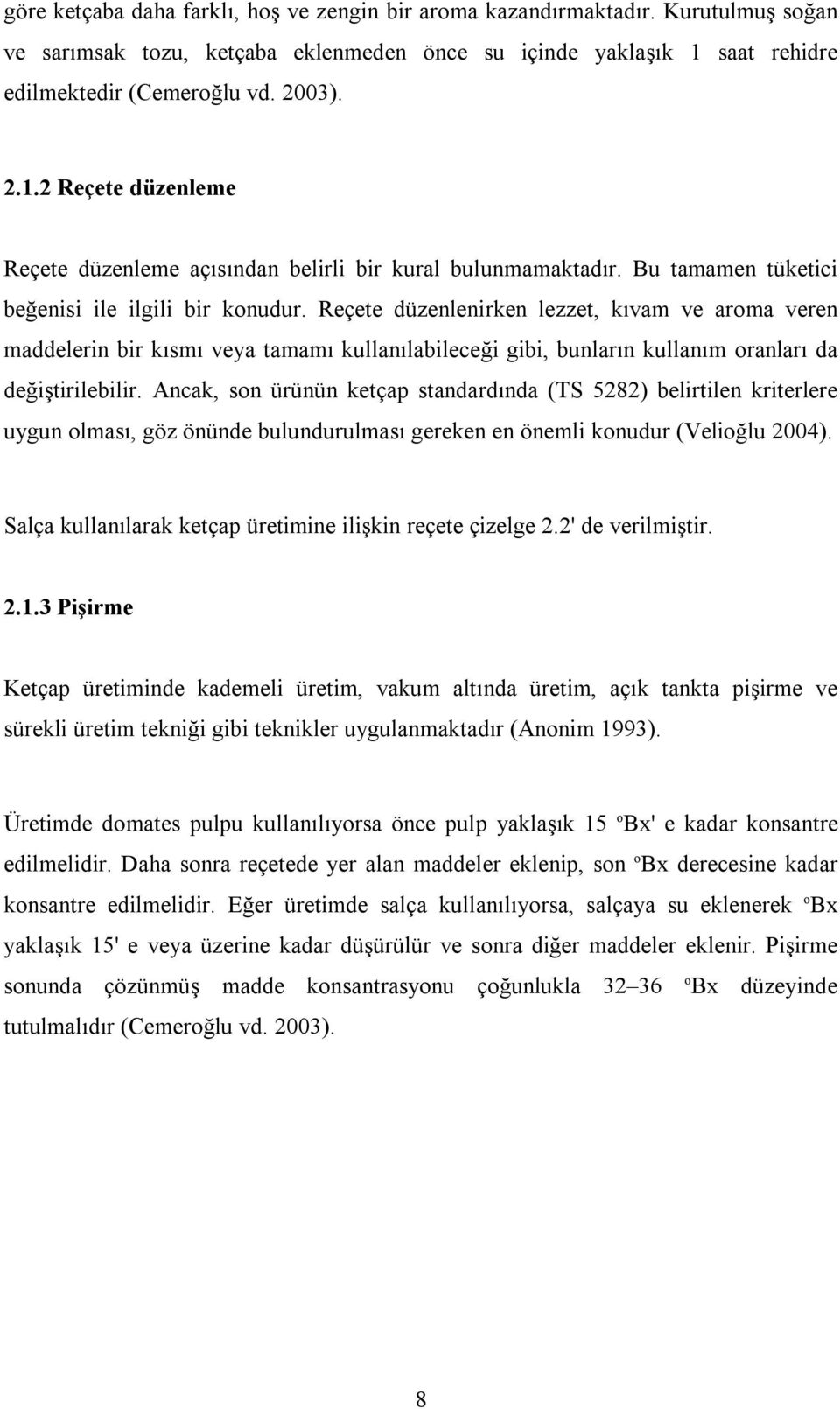 göre ketçaba daha farklı, hoş ve zengin bir aroma kazandırmaktadır. Kurutulmuş soğan ve sarımsak tozu, ketçaba eklenmeden önce su içinde yaklaşık 1 saat rehidre edilmektedir (Cemeroğlu vd. 2003).

2.1.2 Reçete düzenleme

Reçete düzenleme açısından belirli bir kural bulunmamaktadır. Bu tamamen tüketici beğenisi ile ilgili bir konudur. Reçete düzenlenirken lezzet, kıvam ve aroma veren maddelerin bir kısmı veya tamamı kullanılabileceği gibi, bunların kullanım oranları da değiştirilebilir. Ancak, son ürünün ketçap standardında (TS 5282) belirtilen kriterlere uygun olması, göz önünde bulundurulması gereken en önemli konudur (Velioğlu 2004).

Salça kullanılarak ketçap üretimine ilişkin reçete çizelge 2.2' de verilmiştir.

2.1.3 Pişirme

Ketçap üretiminde kademeli üretim, vakum altında üretim, açık tankta pişirme ve sürekli üretim tekniği gibi teknikler uygulanmaktadır (Anonim 1993).

Üretimde domates pulpu kullanılıyorsa önce pulp yaklaşık 15 ºBx' e kadar konsantre edilmelidir. Daha sonra reçetede yer alan maddeler eklenip, son ºBx derecesine kadar konsantre edilmelidir. Eğer üretimde salça kullanılıyorsa, salçaya su eklenerek ºBx yaklaşık 15' e veya üzerine kadar düşürülür ve sonra diğer maddeler eklenir. Pişirme sonunda çözünmüş madde konsantrasyonu çoğunlukla 32–36 ºBx düzeyinde tutulmalıdır (Cemeroğlu vd. 2003).

8